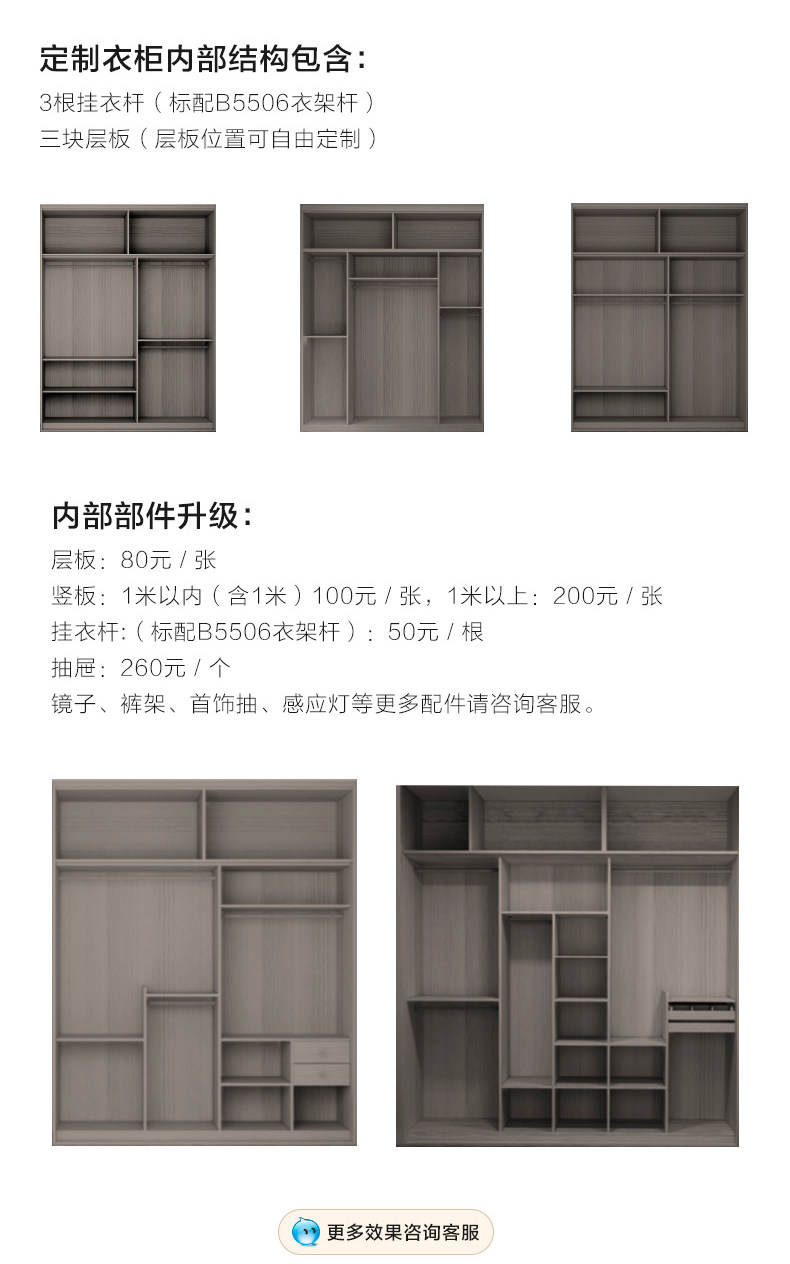 定制衣柜内部结构包含:
3根挂衣杆(标配B5506衣架杆)
三块层板(层板位置可自由定制)

内部部件升级:
层板:80元/张
竖板:1米以内(含1米)100元/张,1米以上:200元/张
挂衣杆:(标配B5506衣架杆):50元/根
抽屉:260元/个
镜子、裤架、首饰抽、感应灯等更多配件请咨询客服。

更多效果咨询客服